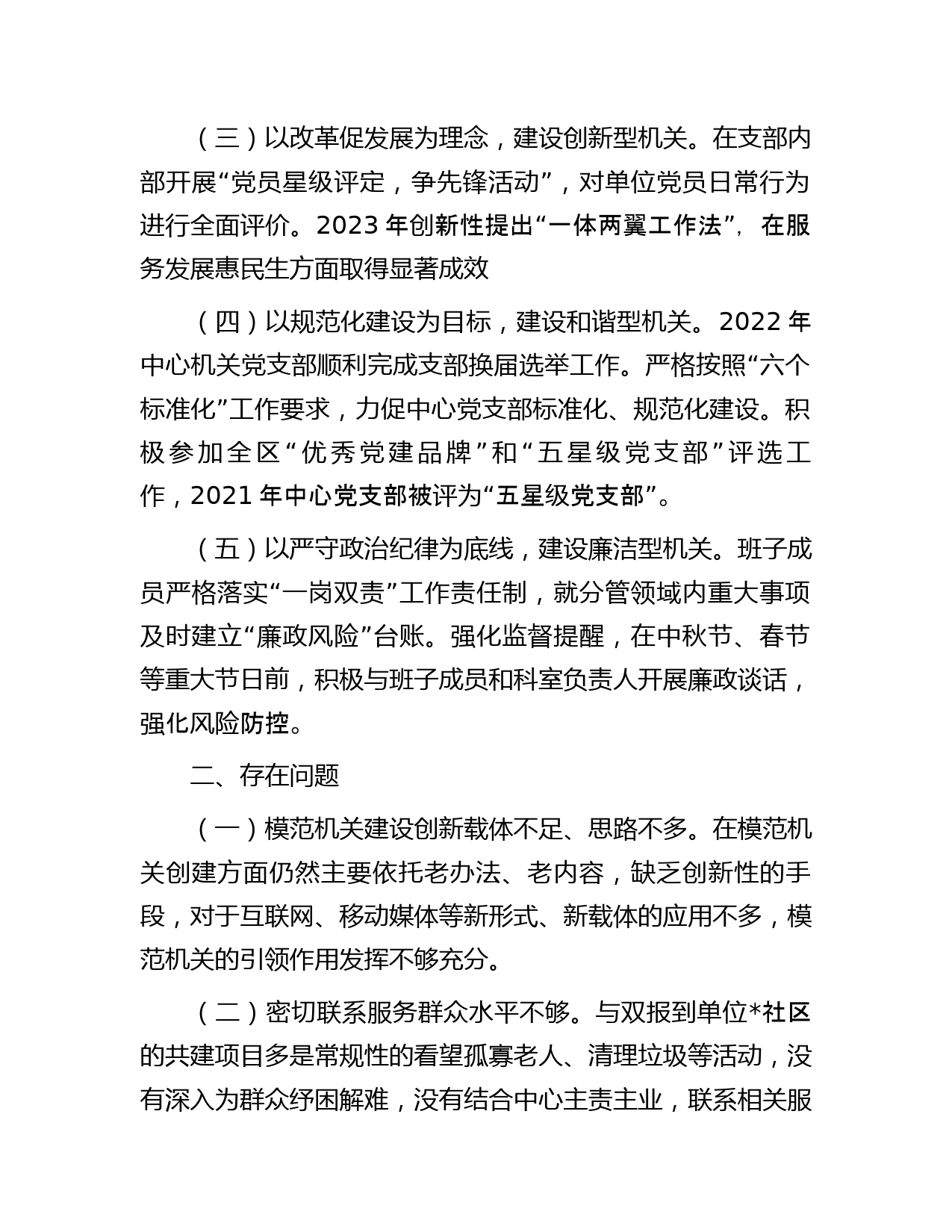 （三）以改革促发展为理念，建设创新型机关。在支部内部开展“党员星级评定，争先锋活动”，对单位党员日常行为进行全面评价。2023 年创新性提出“一体两翼工作法”，在服务发展惠民生方面取得显著成效

（四）以规范化建设为目标，建设和谐型机关。2022 年中心机关党支部顺利完成支部换届选举工作。严格按照“六个标准化”工作要求，力促中心党支部标准化、规范化建设。积极参加全区“优秀党建品牌”和“五星级党支部”评选工作，2021 年中心党支部被评为“五星级党支部”。

（五）以严守政治纪律为底线，建设廉洁型机关。班子成员严格落实“一岗双责”工作责任制，就分管领域内重大事项及时建立“廉政风险”台账。强化监督提醒，在中秋节、春节等重大节日前，积极与班子成员和科室负责人开展廉政谈话，强化风险防控。

二、存在问题

（一）模范机关建设创新载体不足、思路不多。在模范机关创建方面仍然主要依托老办法、老内容，缺乏创新性的手段，对于互联网、移动媒体等新形式、新载体的应用不多，模范机关的引领作用发挥不够充分。

（二）密切联系服务群众水平不够。与双报到单位*社区的共建项目多是常规性的看望孤寡老人、清理垃圾等活动，没有深入为群众纾困解难，没有结合中心主责主业，联系相关服